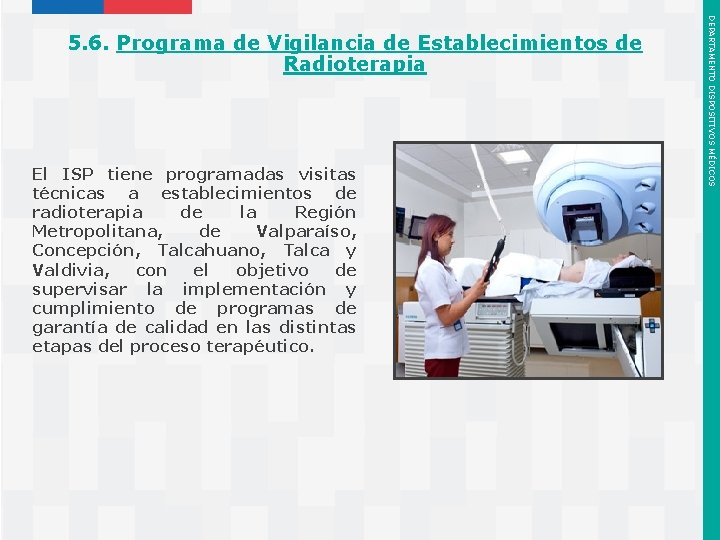 5.6. Programa de Vigilancia de Establecimientos de Radioterapia

El ISP tiene programadas visitas técnicas a establecimientos de radioterapia de la Región Metropolitana, de Valparaíso, Concepción, Talcahuano, Talca y Valdivia, con el objetivo de supervisar la implementación y cumplimiento de programas de garantía de calidad en las distintas etapas del proceso terapéutico.

DEPARTAMENTO DISPOSITIVOS MÉDICOS